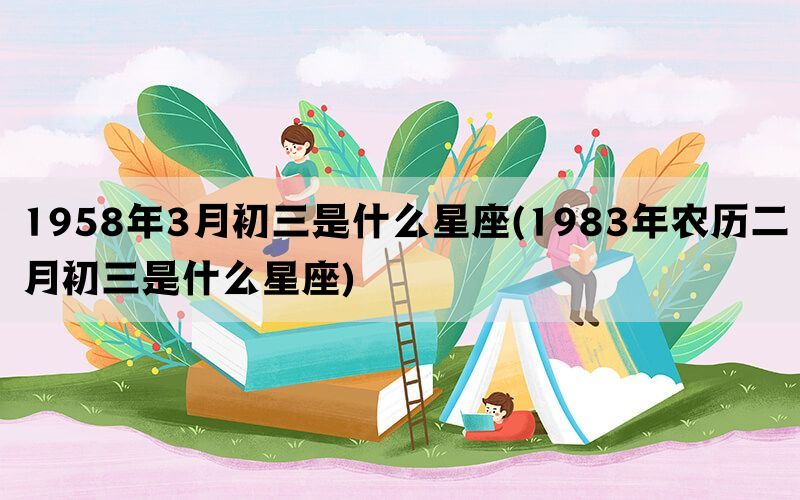 1958年3月初三是什么星座(1983年农历二月初三是什么星座)